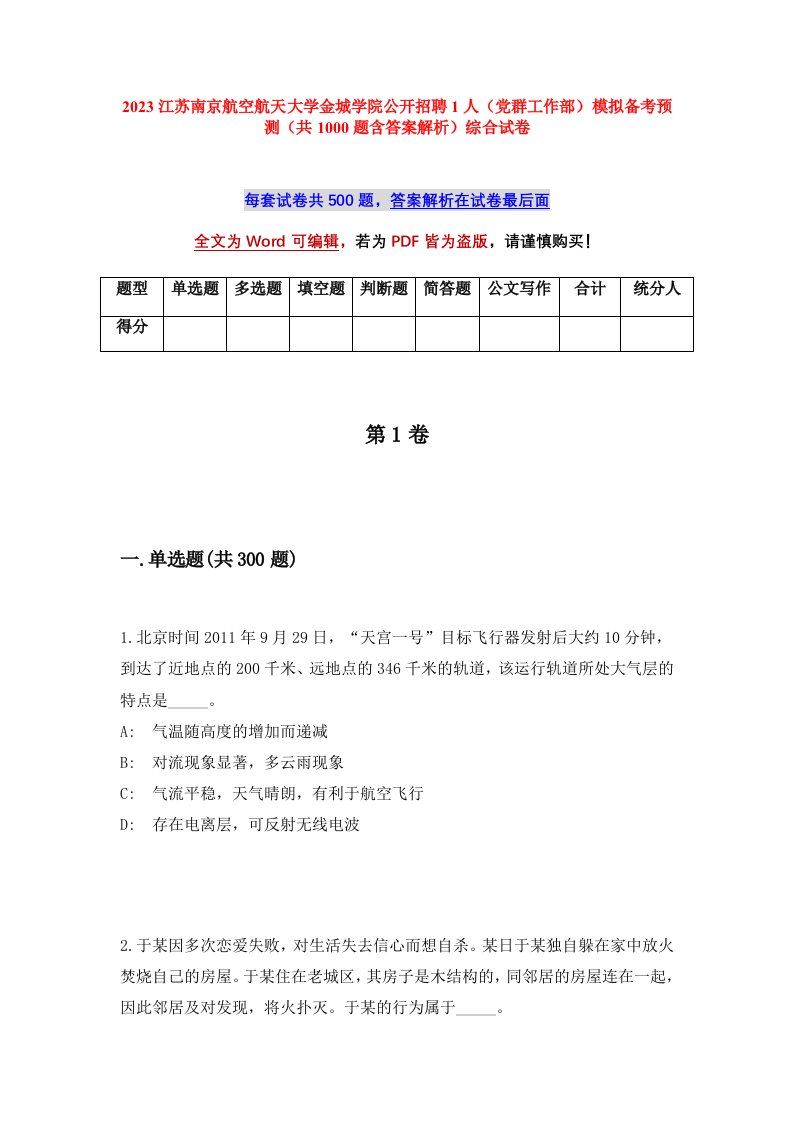 2023 江苏南京航空航天大学金城学院公开招聘 1 人（党群工作部）模拟备考预测（共 1000 题含答案解析）综合试卷

每套试卷共 500 题，答案解析在试卷最后面

全文为 Word 可编辑，若为 PDF 皆为盗版，请谨慎购买！

| 题型 | 单选题 | 多选题 | 填空题 | 判断题 | 简答题 | 公文写作 | 合计 | 统分人 |
|---|---|---|---|---|---|---|---|---|
| 得分 | | | | | | | | |

第 1 卷

一.单选题(共 300 题)

1.北京时间 2011 年 9 月 29 日，“天宫一号”目标飞行器发射后大约 10 分钟，到达了近地点的 200 千米、远地点的 346 千米的轨道，该运行轨道所处大气层的特点是_____。

A: 气温随高度的增加而递减

B: 对流现象显著，多云雨现象

C: 气流平稳，天气晴朗，有利于航空飞行

D: 存在电离层，可反射无线电波

2.于某因多次恋爱失败，对生活失去信心而想自杀。某日于某独自躲在家中放火焚烧自己的房屋。于某住在老城区，其房子是木结构的，同邻居的房屋连在一起，因此邻居及对发现，将火扑灭。于某的行为属于_____。